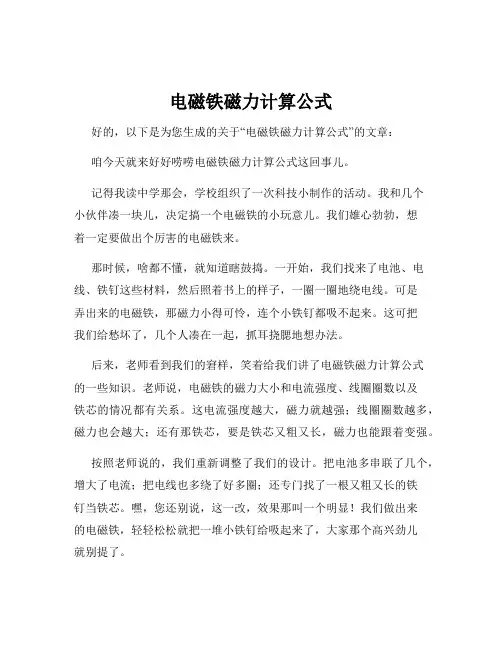 电磁铁磁力计算公式

好的，以下是为您生成的关于“电磁铁磁力计算公式”的文章：

咱今天就来好好唠唠电磁铁磁力计算公式这回事儿。

记得我读中学那会，学校组织了一次科技小制作的活动。我和几个小伙伴凑一块儿，决定搞一个电磁铁的小玩意儿。我们雄心勃勃，想着一定要做出个厉害的电磁铁来。

那时候，啥都不懂，就知道瞎鼓捣。一开始，我们找来了电池、电线、铁钉这些材料，然后照着书上的样子，一圈一圈地绕电线。可是弄出来的电磁铁，那磁力小得可怜，连个小铁钉都吸不起来。这可把我们给愁坏了，几个人凑在一起，抓耳挠腮地想办法。

后来，老师看到我们的窘样，笑着给我们讲了电磁铁磁力计算公式的一些知识。老师说，电磁铁的磁力大小和电流强度、线圈圈数以及铁芯的情况都有关系。这电流强度越大，磁力就越强；线圈圈数越多，磁力也会越大；还有那铁芯，要是铁芯又粗又长，磁力也能跟着变强。

按照老师说的，我们重新调整了我们的设计。把电池多串联了几个，增大了电流；把电线也多绕了好多圈；还专门找了一根又粗又长的铁钉当铁芯。嘿，您还别说，这一改，效果那叫一个明显！我们做出来的电磁铁，轻轻松松就把一堆小铁钉给吸起来了，大家那个高兴劲儿就别提了。